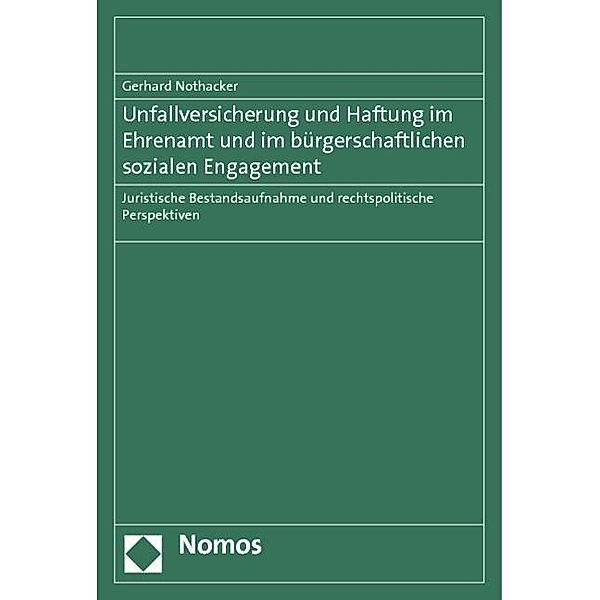 Gerhard Nothacker

Unfallversicherung und Haftung im Ehrenamt und im bürgerschaftlichen sozialen Engagement

Juristische Bestandsaufnahme und rechtspolitische Perspektiven

Nomos